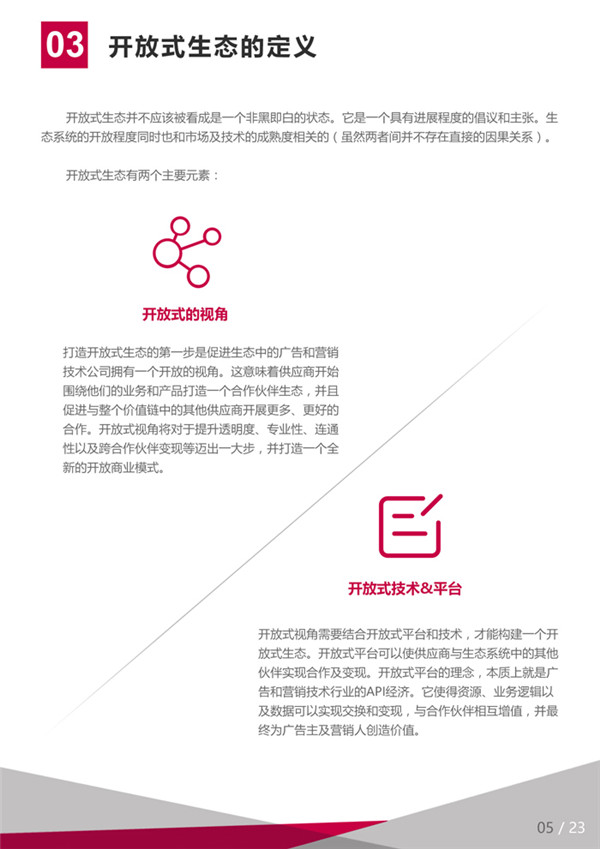 03 开放式生态的定义

开放式生态并不应该被看成是一个非黑即白的状态。它是一个具有进展程度的倡议和主张。生态系统的开放程度同时也和市场及技术的成熟度相关的（虽然两者间并不存在直接的因果关系）。

开放式生态有两个主要元素：

开放式的视角

打造开放式生态的第一步是促进生态中的广告和营销技术公司拥有一个开放的视角。这意味着供应商开始围绕他们的业务和产品打造一个合作伙伴生态，并且促进与整个价值链中的其他供应商开展更多、更好的合作。开放式视角将对于提升透明度、专业性、连通性以及跨合作伙伴变现等迈出一大步，并打造一个全新的开放商业模式。

开放式技术&平台

开放式视角需要结合开放式平台和技术，才能构建一个开放式生态。开放式平台可以使供应商与生态系统中的其他伙伴实现合作及变现。开放式平台的理念，本质上就是广告和营销技术行业的API经济。它使得资源、业务逻辑以及数据可以实现交换和变现，与合作伙伴相互增值，并最终为广告主及营销人创造价值。

05 / 23